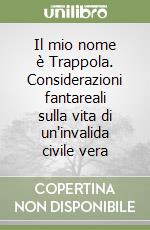 unilibro

Il mio nome è Trappola. Considerazioni fantareali sulla vita di un'invalida civile vera

COPERTINA NON DISPONIBILE